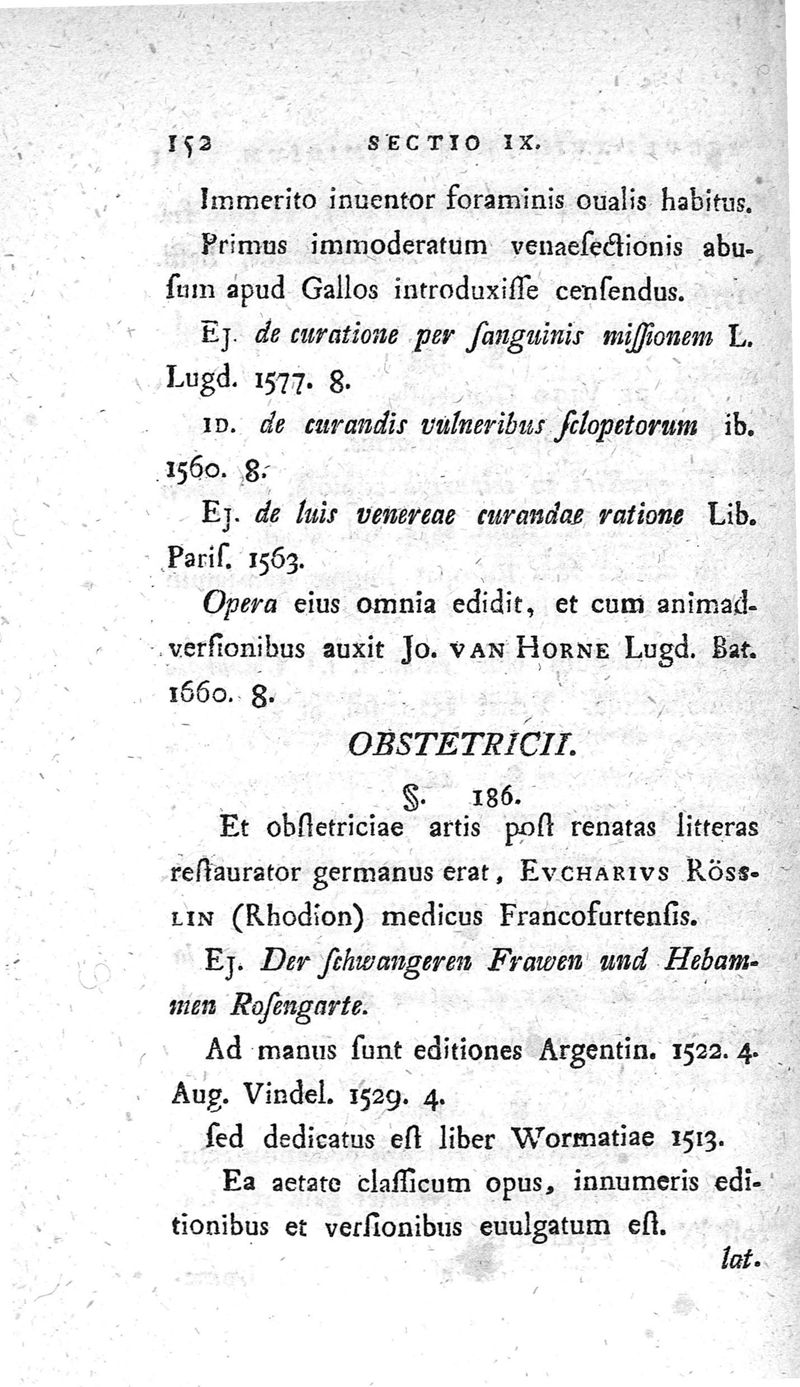 152 SECTIO IX.

Immerito inuentor foraminis oualis habitus. Primus immoderatum venaesectionis abusum apud Gallos introduxisse censendus.

Ej. de curatione per sanguinis missionem L. Lugd. 1577. 8.

ID. de curandis vulneribus sclopetorum ib. 1560. 8.

Ej. de luis venereae curandae ratione Lib. Paris. 1563.

Opera eius omnia edidit, et cum animadversionibus auxit Jo. VAN HORNE Lugd. Bat. 1660. 8.

OBSTETRICII.

§. 186.

Et obstetriciae artis post renatas litteras restaurator germanus erat, EVCHARIVS RÖSSLIN (Rhodion) medicus Francofurtensis.

Ej. Der schwangeren Frawen und Hebammen Rosengarte.

Ad manus sunt editiones Argentin. 1522. 4. Aug. Vindel. 1529. 4.

sed dedicatus est liber Wormatiae 1513.

Ea aetate classicum opus, innumeris editionibus et versionibus euulgatum est.

lat.